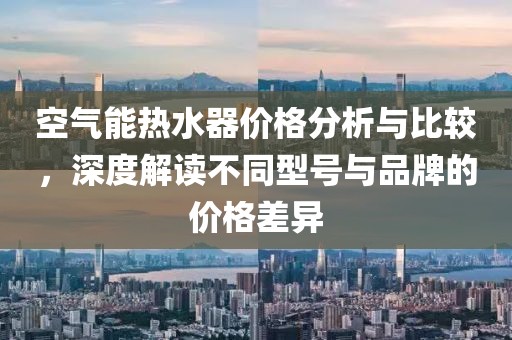 空气能热水器价格分析与比较，深度解读不同型号与品牌的价格差异